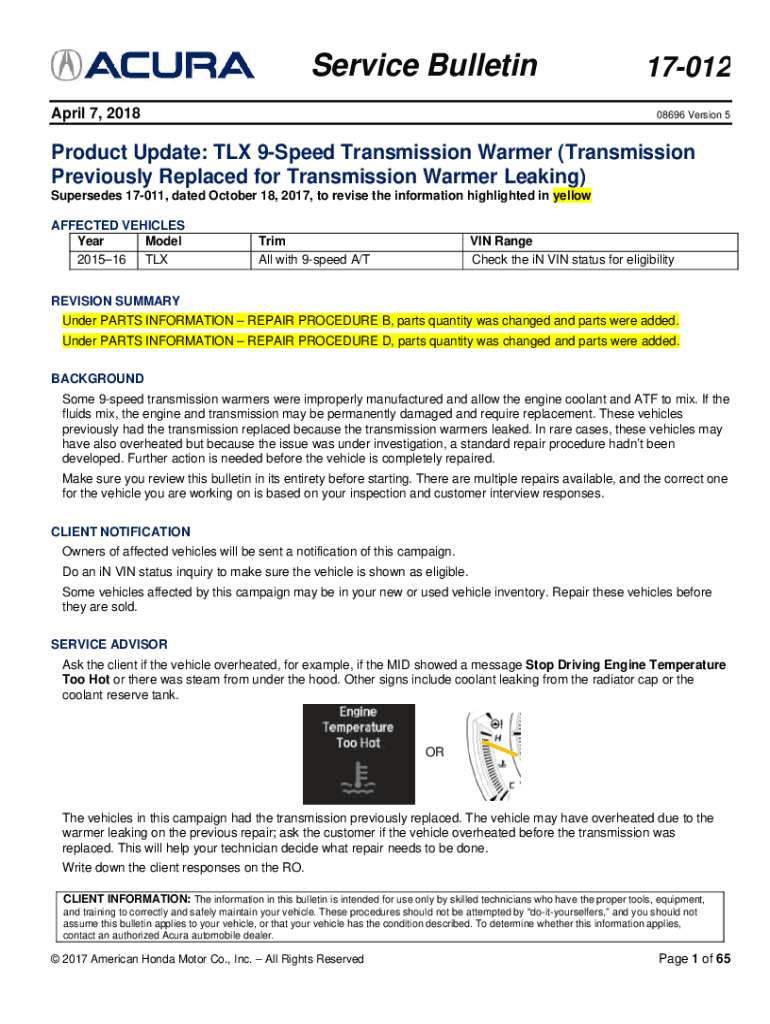 ACURA Service Bulletin 17-012

April 7, 2018

08696 Version 5

Product Update: TLX 9-Speed Transmission Warmer (Transmission Previously Replaced for Transmission Warmer Leaking)

Supersedes 17-011, dated October 18, 2017, to revise the information highlighted in yellow

AFFECTED VEHICLES

| Year | Model | Trim | VIN Range |
|---|---|---|---|
| 2015–16 | TLX | All with 9-speed A/T | Check the iN VIN status for eligibility |

REVISION SUMMARY

Under PARTS INFORMATION – REPAIR PROCEDURE B, parts quantity was changed and parts were added.

Under PARTS INFORMATION – REPAIR PROCEDURE D, parts quantity was changed and parts were added.

BACKGROUND

Some 9-speed transmission warmers were improperly manufactured and allow the engine coolant and ATF to mix. If the fluids mix, the engine and transmission may be permanently damaged and require replacement. These vehicles previously had the transmission replaced because the transmission warmers leaked. In rare cases, these vehicles may have also overheated but because the issue was under investigation, a standard repair procedure hadn't been developed. Further action is needed before the vehicle is completely repaired.

Make sure you review this bulletin in its entirety before starting. There are multiple repairs available, and the correct one for the vehicle you are working on is based on your inspection and customer interview responses.

CLIENT NOTIFICATION

Owners of affected vehicles will be sent a notification of this campaign.

Do an iN VIN status inquiry to make sure the vehicle is shown as eligible.

Some vehicles affected by this campaign may be in your new or used vehicle inventory. Repair these vehicles before they are sold.

SERVICE ADVISOR

Ask the client if the vehicle overheated, for example, if the MID showed a message Stop Driving Engine Temperature Too Hot or there was steam from under the hood. Other signs include coolant leaking from the radiator cap or the coolant reserve tank.

Engine Temperature Too Hot

OR

H

C

The vehicles in this campaign had the transmission previously replaced. The vehicle may have overheated due to the warmer leaking on the previous repair; ask the customer if the vehicle overheated before the transmission was replaced. This will help your technician decide what repair needs to be done.

Write down the client responses on the RO.

CLIENT INFORMATION: The information in this bulletin is intended for use only by skilled technicians who have the proper tools, equipment, and training to correctly and safely maintain your vehicle. These procedures should not be attempted by "do-it-yourselfers," and you should not assume this bulletin applies to your vehicle, or that your vehicle has the condition described. To determine whether this information applies, contact an authorized Acura automobile dealer.

© 2017 American Honda Motor Co., Inc. – All Rights Reserved

Page 1 of 65